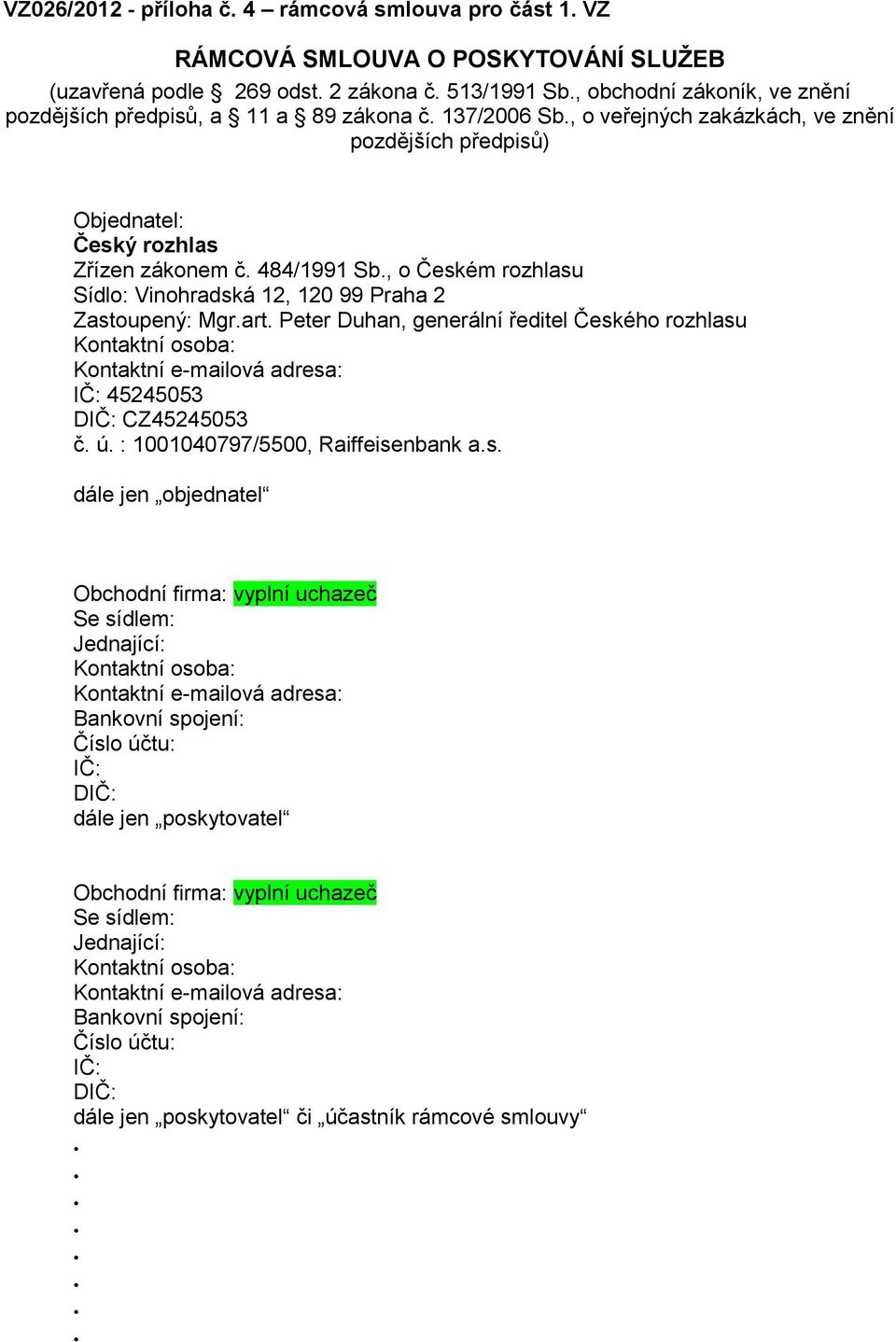 VZ026/2012 - příloha č. 4 – rámcová smlouva pro část 1. VZ

RÁMCOVÁ SMLOUVA O POSKYTOVÁNÍ SLUŽEB
(uzavřená podle § 269 odst. 2 zákona č. 513/1991 Sb., obchodní zákoník, ve znění pozdějších předpisů, a § 11 a § 89 zákona č. 137/2006 Sb., o veřejných zakázkách, ve znění pozdějších předpisů)

Objednatel:
Český rozhlas
Zřízen zákonem č. 484/1991 Sb., o Českém rozhlasu
Sídlo: Vinohradská 12, 120 99 Praha 2
Zastoupený: Mgr.art. Peter Duhan, generální ředitel Českého rozhlasu
Kontaktní osoba:
Kontaktní e-mailová adresa:
IČ: 45245053
DIČ: CZ45245053
č. ú. : 1001040797/5500, Raiffeisenbank a.s.

dále jen „objednatel“

Obchodní firma: vyplní uchazeč
Se sídlem:
Jednající:
Kontaktní osoba:
Kontaktní e-mailová adresa:
Bankovní spojení:
Číslo účtu:
IČ:
DIČ:
dále jen „poskytovatel“

Obchodní firma: vyplní uchazeč
Se sídlem:
Jednající:
Kontaktní osoba:
Kontaktní e-mailová adresa:
Bankovní spojení:
Číslo účtu:
IČ:
DIČ:
dále jen „poskytovatel“ či „účastník rámcové smlouvy“
.
.
.
.
.
.
.
.